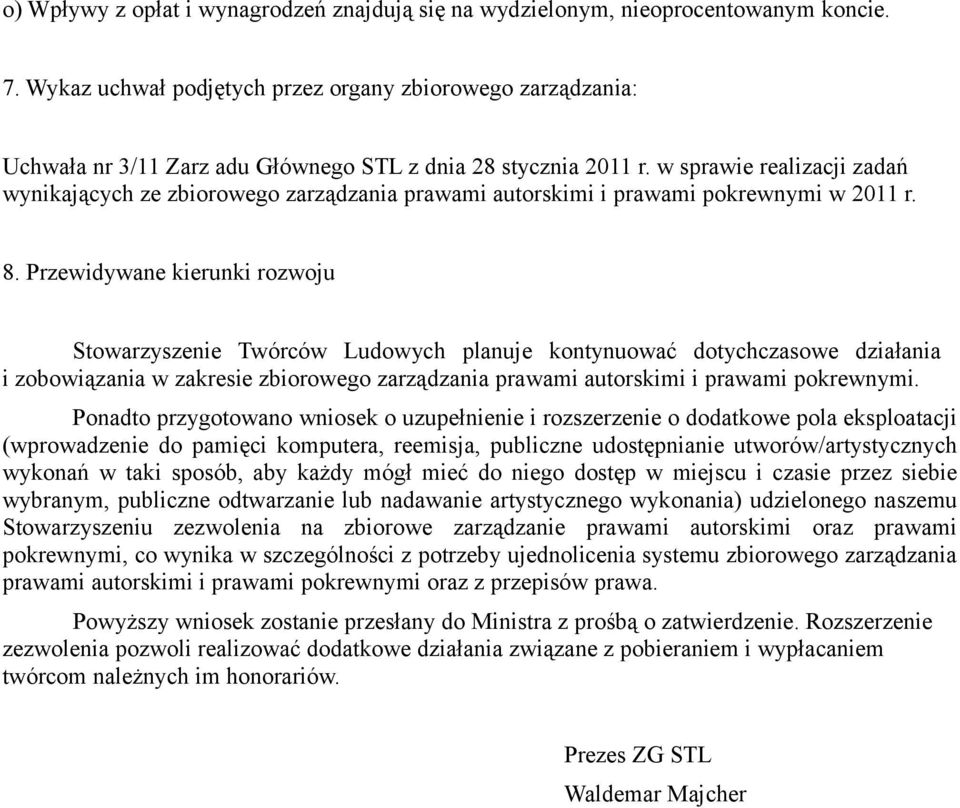 o) Wpływy z opłat i wynagrodzeń znajdują się na wydzielonym, nieoprocentowanym koncie.

7. Wykaz uchwał podjętych przez organy zbiorowego zarządzania:

Uchwała nr 3/11 Zarz adu Głównego STL z dnia 28 stycznia 2011 r. w sprawie realizacji zadań wynikających ze zbiorowego zarządzania prawami autorskimi i prawami pokrewnymi w 2011 r.

8. Przewidywane kierunki rozwoju

Stowarzyszenie Twórców Ludowych planuje kontynuować dotychczasowe działania i zobowiązania w zakresie zbiorowego zarządzania prawami autorskimi i prawami pokrewnymi.

Ponadto przygotowano wniosek o uzupełnienie i rozszerzenie o dodatkowe pola eksploatacji (wprowadzenie do pamięci komputera, reemisja, publiczne udostępnianie utworów/artystycznych wykonań w taki sposób, aby każdy mógł mieć do niego dostęp w miejscu i czasie przez siebie wybranym, publiczne odtwarzanie lub nadawanie artystycznego wykonania) udzielonego naszemu Stowarzyszeniu zezwolenia na zbiorowe zarządzanie prawami autorskimi oraz prawami pokrewnymi, co wynika w szczególności z potrzeby ujednolicenia systemu zbiorowego zarządzania prawami autorskimi i prawami pokrewnymi oraz z przepisów prawa.

Powyższy wniosek zostanie przesłany do Ministra z prośbą o zatwierdzenie. Rozszerzenie zezwolenia pozwoli realizować dodatkowe działania związane z pobieraniem i wypłacaniem twórcom należnych im honorariów.

Prezes ZG STL
Waldemar Majcher